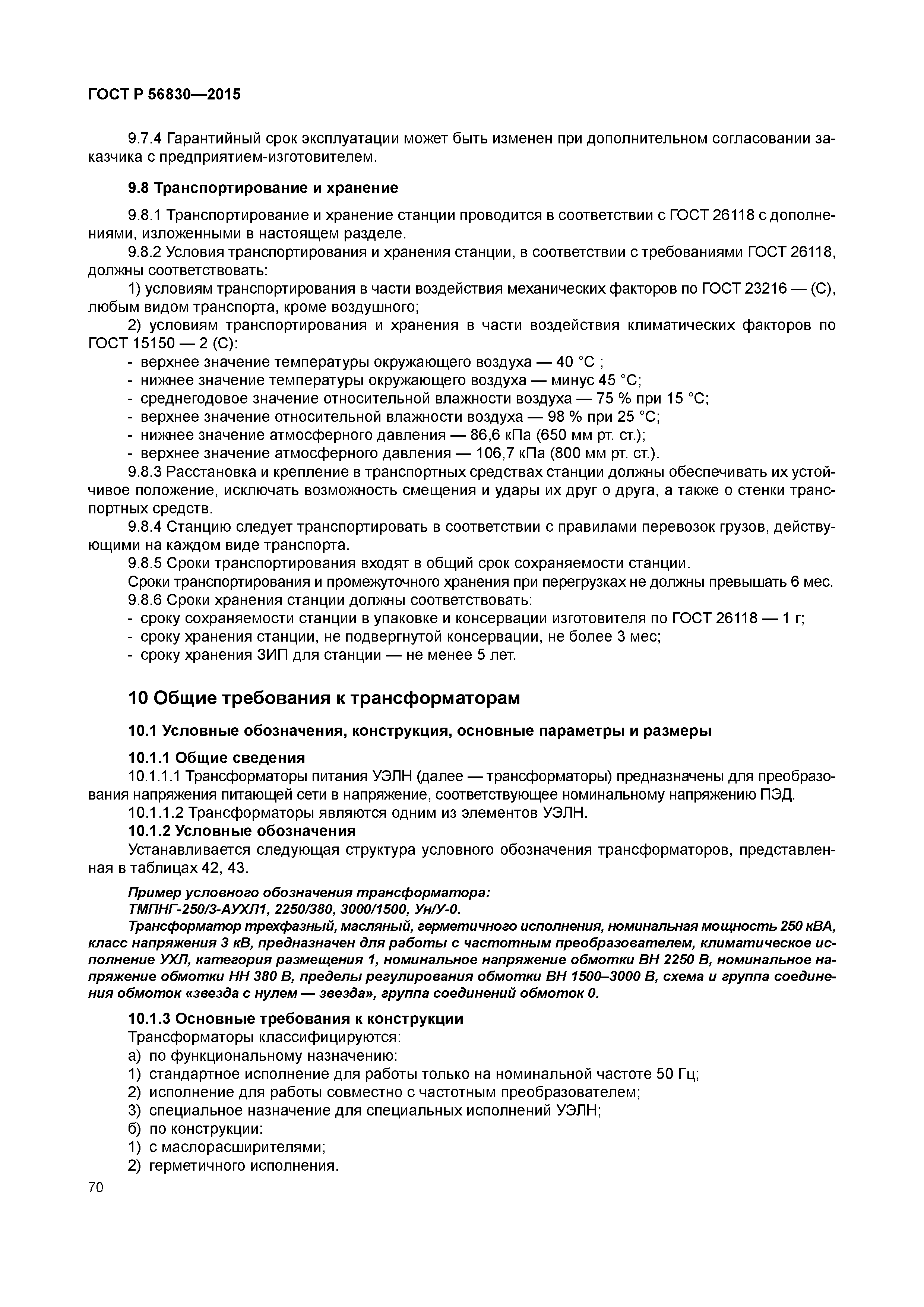 ГОСТ Р 56830—2015

9.7.4 Гарантийный срок эксплуатации может быть изменен при дополнительном согласовании заказчика с предприятием-изготовителем.

9.8 Транспортирование и хранение

9.8.1 Транспортирование и хранение станции проводится в соответствии с ГОСТ 26118 с дополнениями, изложенными в настоящем разделе.
9.8.2 Условия транспортирования и хранения станции, в соответствии с требованиями ГОСТ 26118, должны соответствовать:
1) условиям транспортирования в части воздействия механических факторов по ГОСТ 23216 — (С), любым видом транспорта, кроме воздушного;
2) условиям транспортирования и хранения в части воздействия климатических факторов по ГОСТ 15150 — 2 (С):
- верхнее значение температуры окружающего воздуха — 40 °С ;
- нижнее значение температуры окружающего воздуха — минус 45 °С;
- среднегодовое значение относительной влажности воздуха — 75 % при 15 °С;
- верхнее значение относительной влажности воздуха — 98 % при 25 °С;
- нижнее значение атмосферного давления — 86,6 кПа (650 мм рт. ст.);
- верхнее значение атмосферного давления — 106,7 кПа (800 мм рт. ст.).
9.8.3 Расстановка и крепление в транспортных средствах станции должны обеспечивать их устойчивое положение, исключать возможность смещения и удары их друг о друга, а также о стенки транспортных средств.
9.8.4 Станцию следует транспортировать в соответствии с правилами перевозок грузов, действующими на каждом виде транспорта.
9.8.5 Сроки транспортирования входят в общий срок сохраняемости станции.
Сроки транспортирования и промежуточного хранения при перегрузках не должны превышать 6 мес.
9.8.6 Сроки хранения станции должны соответствовать:
- сроку сохраняемости станции в упаковке и консервации изготовителя по ГОСТ 26118 — 1 г;
- сроку хранения станции, не подвергнутой консервации, не более 3 мес;
- сроку хранения ЗИП для станции — не менее 5 лет.

10 Общие требования к трансформаторам

10.1 Условные обозначения, конструкция, основные параметры и размеры

10.1.1 Общие сведения
10.1.1.1 Трансформаторы питания УЭЛН (далее — трансформаторы) предназначены для преобразования напряжения питающей сети в напряжение, соответствующее номинальному напряжению ПЭД.
10.1.1.2 Трансформаторы являются одним из элементов УЭЛН.
10.1.2 Условные обозначения
Устанавливается следующая структура условного обозначения трансформаторов, представленная в таблицах 42, 43.

Пример условного обозначения трансформатора:
ТМПНГ-250/3-АУХЛ1, 2250/380, 3000/1500, Ун/У-0.
Трансформатор трехфазный, масляный, герметичного исполнения, номинальная мощность 250 кВА, класс напряжения 3 кВ, предназначен для работы с частотным преобразователем, климатическое исполнение УХЛ, категория размещения 1, номинальное напряжение обмотки ВН 2250 В, номинальное напряжение обмотки НН 380 В, пределы регулирования обмотки ВН 1500–3000 В, схема и группа соединения обмоток «звезда с нулем — звезда», группа соединений обмоток 0.

10.1.3 Основные требования к конструкции
Трансформаторы классифицируются:
а) по функциональному назначению:
1) стандартное исполнение для работы только на номинальной частоте 50 Гц;
2) исполнение для работы совместно с частотным преобразователем;
3) специальное назначение для специальных исполнений УЭЛН;
б) по конструкции:
1) с маслорасширителями;
2) герметичного исполнения.

70